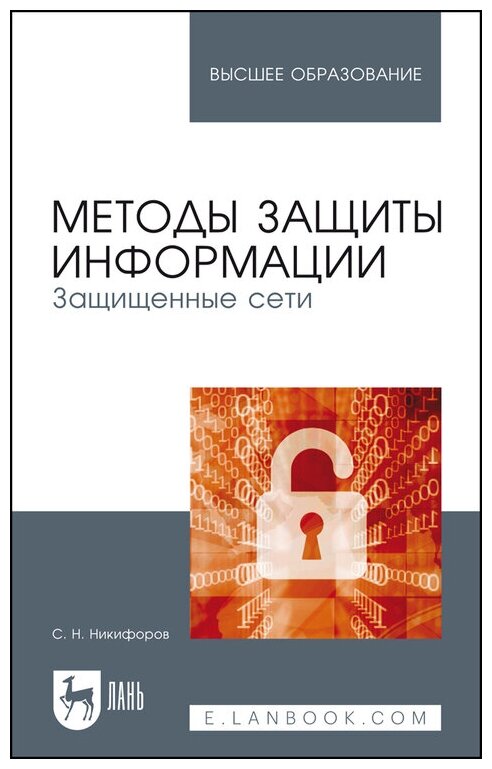 ВЫСШЕЕ ОБРАЗОВАНИЕ

МЕТОДЫ ЗАЩИТЫ ИНФОРМАЦИИ
Защищенные сети

С. Н. Никифоров

ЛАНЬ

E.LANBOOK.COM